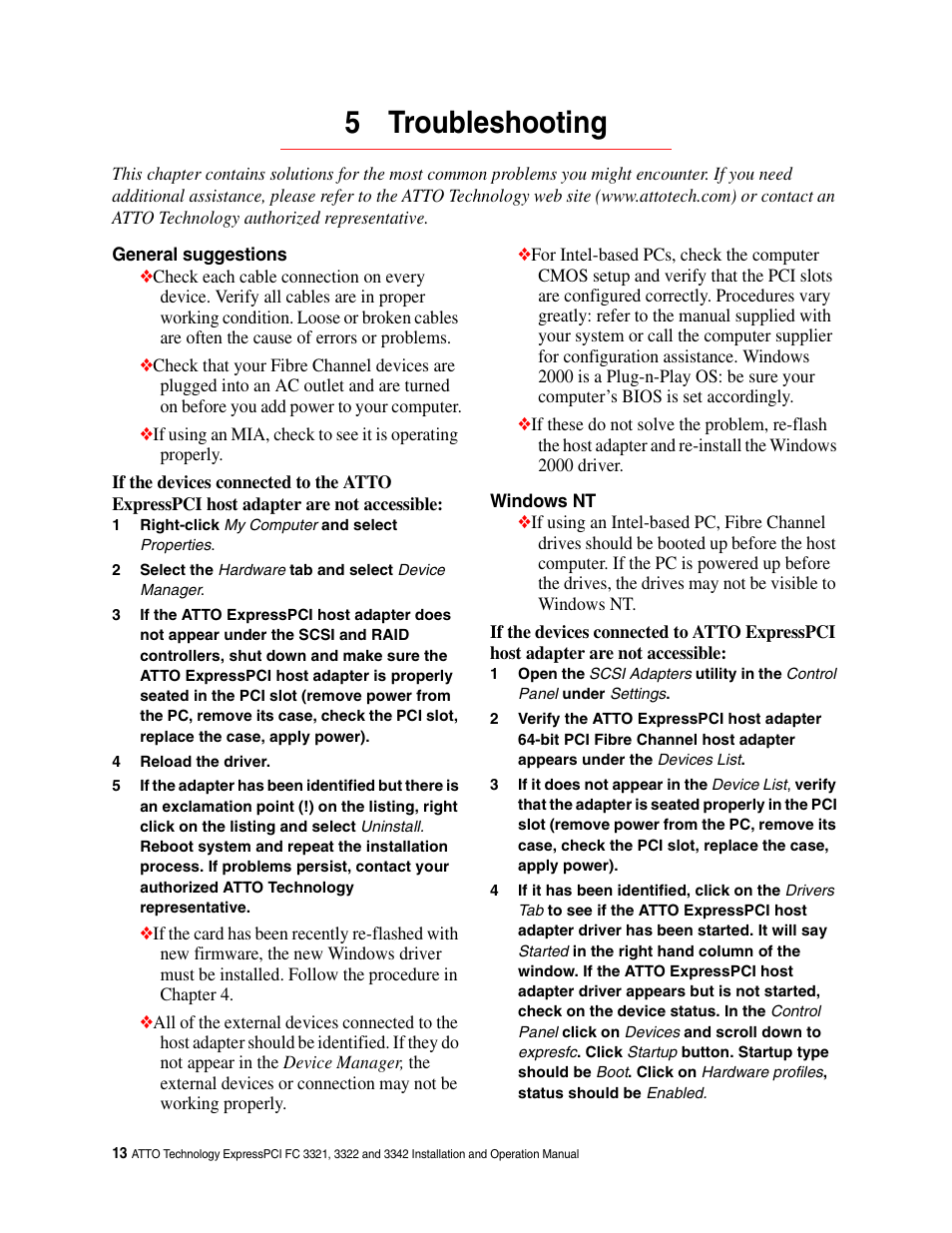 5 Troubleshooting

This chapter contains solutions for the most common problems you might encounter. If you need additional assistance, please refer to the ATTO Technology web site (www.attotech.com) or contact an ATTO Technology authorized representative.

General suggestions

❖Check each cable connection on every device. Verify all cables are in proper working condition. Loose or broken cables are often the cause of errors or problems.

❖Check that your Fibre Channel devices are plugged into an AC outlet and are turned on before you add power to your computer.

❖If using an MIA, check to see it is operating properly.

If the devices connected to the ATTO ExpressPCI host adapter are not accessible:

1 Right-click My Computer and select Properties.

2 Select the Hardware tab and select Device Manager.

3 If the ATTO ExpressPCI host adapter does not appear under the SCSI and RAID controllers, shut down and make sure the ATTO ExpressPCI host adapter is properly seated in the PCI slot (remove power from the PC, remove its case, check the PCI slot, replace the case, apply power).

4 Reload the driver.

5 If the adapter has been identified but there is an exclamation point (!) on the listing, right click on the listing and select Uninstall. Reboot system and repeat the installation process. If problems persist, contact your authorized ATTO Technology representative.

❖If the card has been recently re-flashed with new firmware, the new Windows driver must be installed. Follow the procedure in Chapter 4.

❖All of the external devices connected to the host adapter should be identified. If they do not appear in the Device Manager, the external devices or connection may not be working properly.

❖For Intel-based PCs, check the computer CMOS setup and verify that the PCI slots are configured correctly. Procedures vary greatly: refer to the manual supplied with your system or call the computer supplier for configuration assistance. Windows 2000 is a Plug-n-Play OS: be sure your computer's BIOS is set accordingly.

❖If these do not solve the problem, re-flash the host adapter and re-install the Windows 2000 driver.

Windows NT

❖If using an Intel-based PC, Fibre Channel drives should be booted up before the host computer. If the PC is powered up before the drives, the drives may not be visible to Windows NT.

If the devices connected to ATTO ExpressPCI host adapter are not accessible:

1 Open the SCSI Adapters utility in the Control Panel under Settings.

2 Verify the ATTO ExpressPCI host adapter 64-bit PCI Fibre Channel host adapter appears under the Devices List.

3 If it does not appear in the Device List, verify that the adapter is seated properly in the PCI slot (remove power from the PC, remove its case, check the PCI slot, replace the case, apply power).

4 If it has been identified, click on the Drivers Tab to see if the ATTO ExpressPCI host adapter driver has been started. It will say Started in the right hand column of the window. If the ATTO ExpressPCI host adapter driver appears but is not started, check on the device status. In the Control Panel click on Devices and scroll down to expresfc. Click Startup button. Startup type should be Boot. Click on Hardware profiles, status should be Enabled.

13 ATTO Technology ExpressPCI FC 3321, 3322 and 3342 Installation and Operation Manual